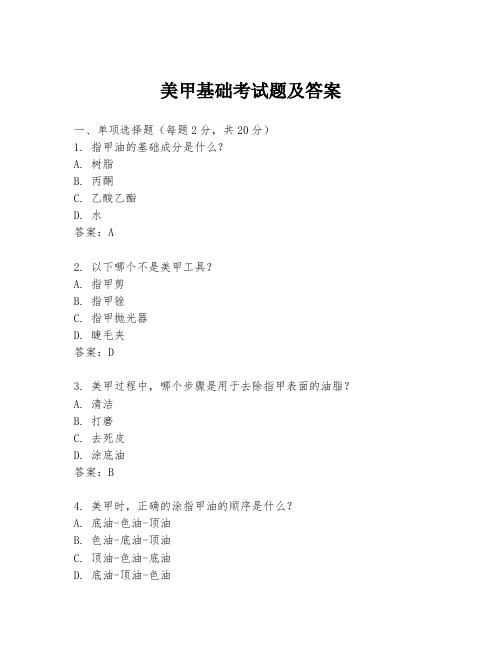 美甲基础考试题及答案

一、单项选择题（每题2分，共20分）
1. 指甲油的基础成分是什么？
A. 树脂
B. 丙酮
C. 乙酸乙酯
D. 水
答案：A

2. 以下哪个不是美甲工具？
A. 指甲剪
B. 指甲锉
C. 指甲抛光器
D. 睫毛夹
答案：D

3. 美甲过程中，哪个步骤是用于去除指甲表面的油脂？
A. 清洁
B. 打磨
C. 去死皮
D. 涂底油
答案：B

4. 美甲时，正确的涂指甲油的顺序是什么？
A. 底油-色油-顶油
B. 色油-底油-顶油
C. 顶油-色油-底油
D. 底油-顶油-色油